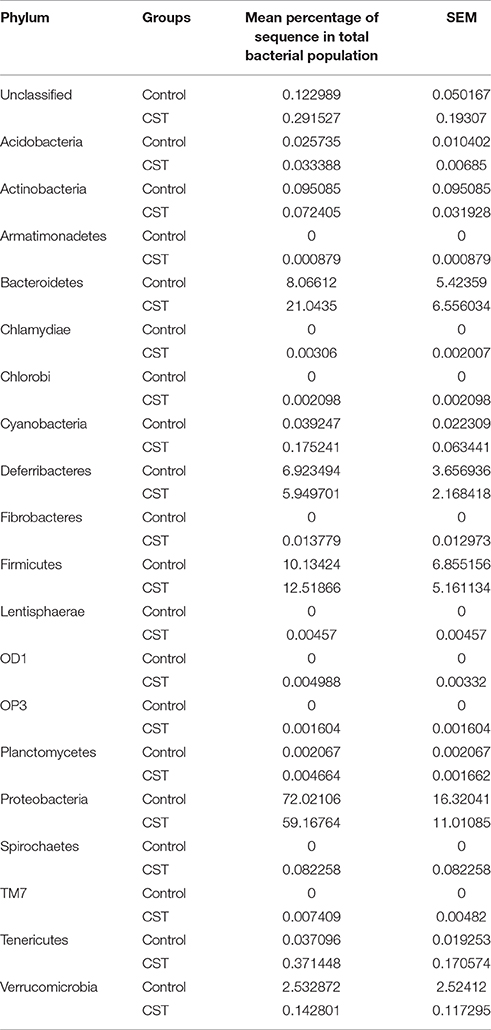 | Phylum | Groups | Mean percentage of sequence in total bacterial population | SEM |
|---|---|---|---|
| Unclassified | Control | 0.122989 | 0.050167 |
| | CST | 0.291527 | 0.19307 |
| Acidobacteria | Control | 0.025735 | 0.010402 |
| | CST | 0.033388 | 0.00685 |
| Actinobacteria | Control | 0.095085 | 0.095085 |
| | CST | 0.072405 | 0.031928 |
| Armatimonadetes | Control | 0 | 0 |
| | CST | 0.000879 | 0.000879 |
| Bacteroidetes | Control | 8.06612 | 5.42359 |
| | CST | 21.0435 | 6.556034 |
| Chlamydiae | Control | 0 | 0 |
| | CST | 0.00306 | 0.002007 |
| Chlorobi | Control | 0 | 0 |
| | CST | 0.002098 | 0.002098 |
| Cyanobacteria | Control | 0.039247 | 0.022309 |
| | CST | 0.175241 | 0.063441 |
| Deferribacteres | Control | 6.923494 | 3.656936 |
| | CST | 5.949701 | 2.168418 |
| Fibrobacteres | Control | 0 | 0 |
| | CST | 0.013779 | 0.012973 |
| Firmicutes | Control | 10.13424 | 6.855156 |
| | CST | 12.51866 | 5.161134 |
| Lentisphaerae | Control | 0 | 0 |
| | CST | 0.00457 | 0.00457 |
| OD1 | Control | 0 | 0 |
| | CST | 0.004988 | 0.00332 |
| OP3 | Control | 0 | 0 |
| | CST | 0.001604 | 0.001604 |
| Planctomycetes | Control | 0.002067 | 0.002067 |
| | CST | 0.004664 | 0.001662 |
| Proteobacteria | Control | 72.02106 | 16.32041 |
| | CST | 59.16764 | 11.01085 |
| Spirochaetes | Control | 0 | 0 |
| | CST | 0.082258 | 0.082258 |
| TM7 | Control | 0 | 0 |
| | CST | 0.007409 | 0.00482 |
| Tenericutes | Control | 0.037096 | 0.019253 |
| | CST | 0.371448 | 0.170574 |
| Verrucomicrobia | Control | 2.532872 | 2.52412 |
| | CST | 0.142801 | 0.117295 |